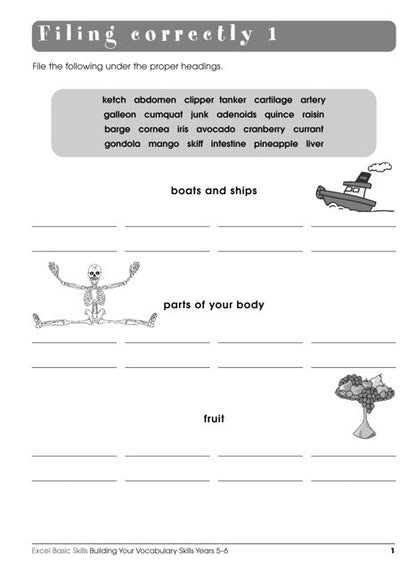 Filing correctly 1

File the following under the proper headings.

ketch abdomen clipper tanker cartilage artery
galleon cumquat junk adenoids quince raisin
barge cornea iris avocado cranberry currant
gondola mango skiff intestine pineapple liver

boats and ships

parts of your body

fruit

Excel Basic Skills Building Your Vocabulary Skills Years 5–6 1